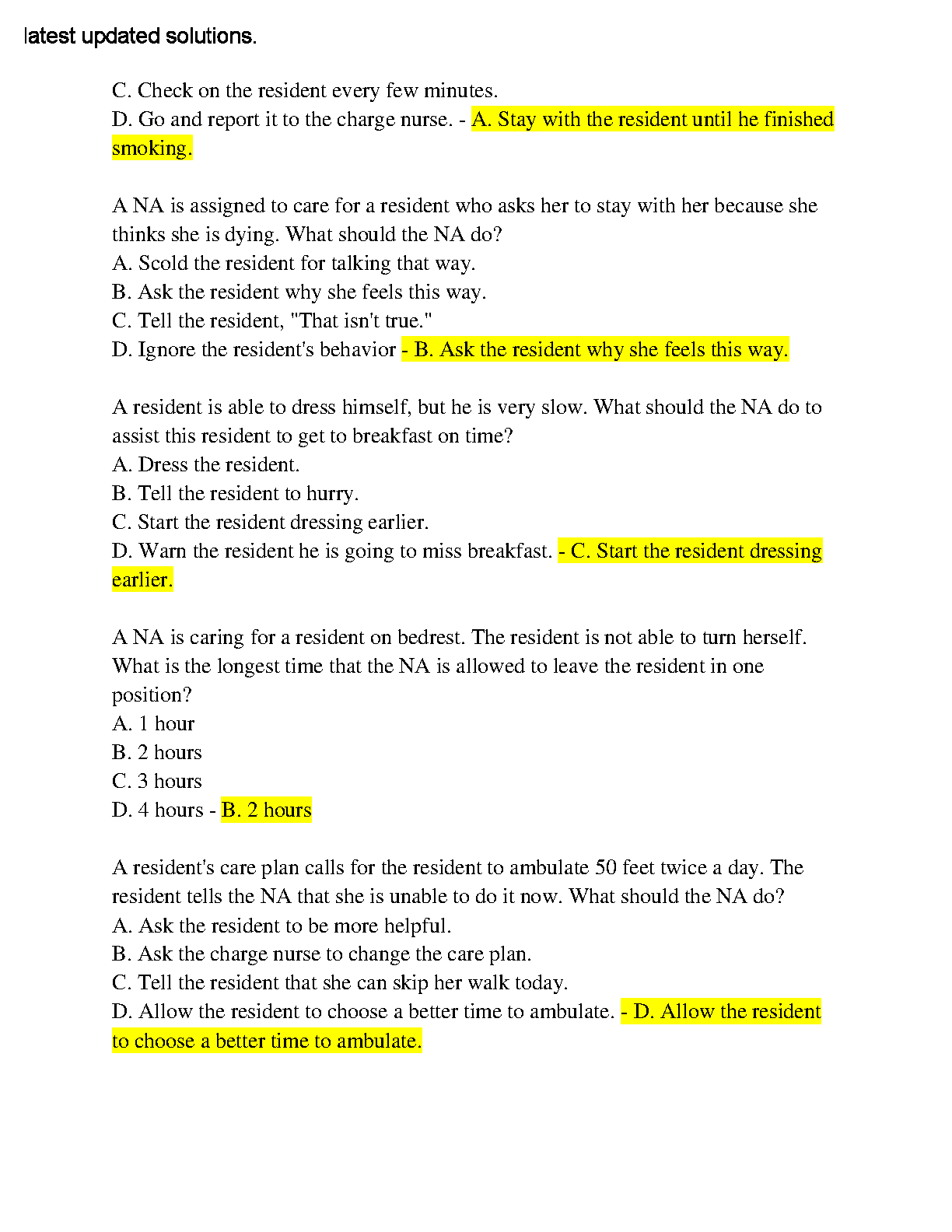 latest updated solutions.

C. Check on the resident every few minutes.
D. Go and report it to the charge nurse. - A. Stay with the resident until he finished smoking.

A NA is assigned to care for a resident who asks her to stay with her because she thinks she is dying. What should the NA do?
A. Scold the resident for talking that way.
B. Ask the resident why she feels this way.
C. Tell the resident, "That isn't true."
D. Ignore the resident's behavior - B. Ask the resident why she feels this way.

A resident is able to dress himself, but he is very slow. What should the NA do to assist this resident to get to breakfast on time?
A. Dress the resident.
B. Tell the resident to hurry.
C. Start the resident dressing earlier.
D. Warn the resident he is going to miss breakfast. - C. Start the resident dressing earlier.

A NA is caring for a resident on bedrest. The resident is not able to turn herself. What is the longest time that the NA is allowed to leave the resident in one position?
A. 1 hour
B. 2 hours
C. 3 hours
D. 4 hours - B. 2 hours

A resident's care plan calls for the resident to ambulate 50 feet twice a day. The resident tells the NA that she is unable to do it now. What should the NA do?
A. Ask the resident to be more helpful.
B. Ask the charge nurse to change the care plan.
C. Tell the resident that she can skip her walk today.
D. Allow the resident to choose a better time to ambulate. - D. Allow the resident to choose a better time to ambulate.